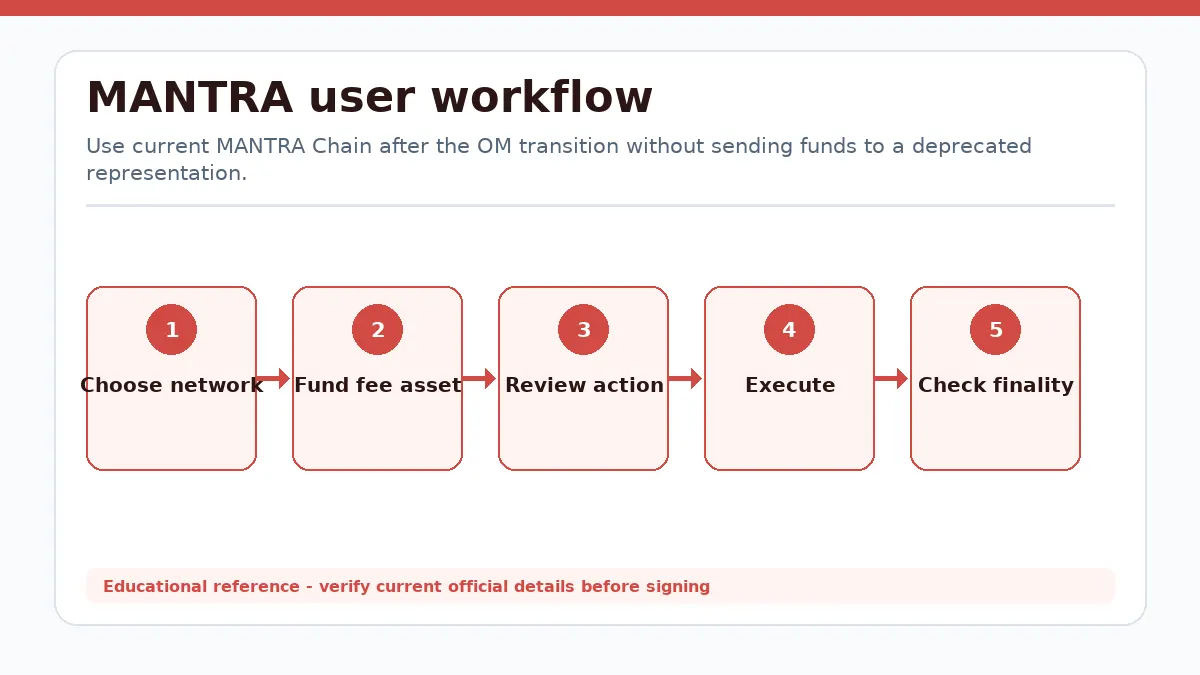 MANTRA user workflow

Use current MANTRA Chain after the OM transition without sending funds to a deprecated representation.

1
Choose network

2
Fund fee asset

3
Review action

4
Execute

5
Check finality

Educational reference - verify current official details before signing